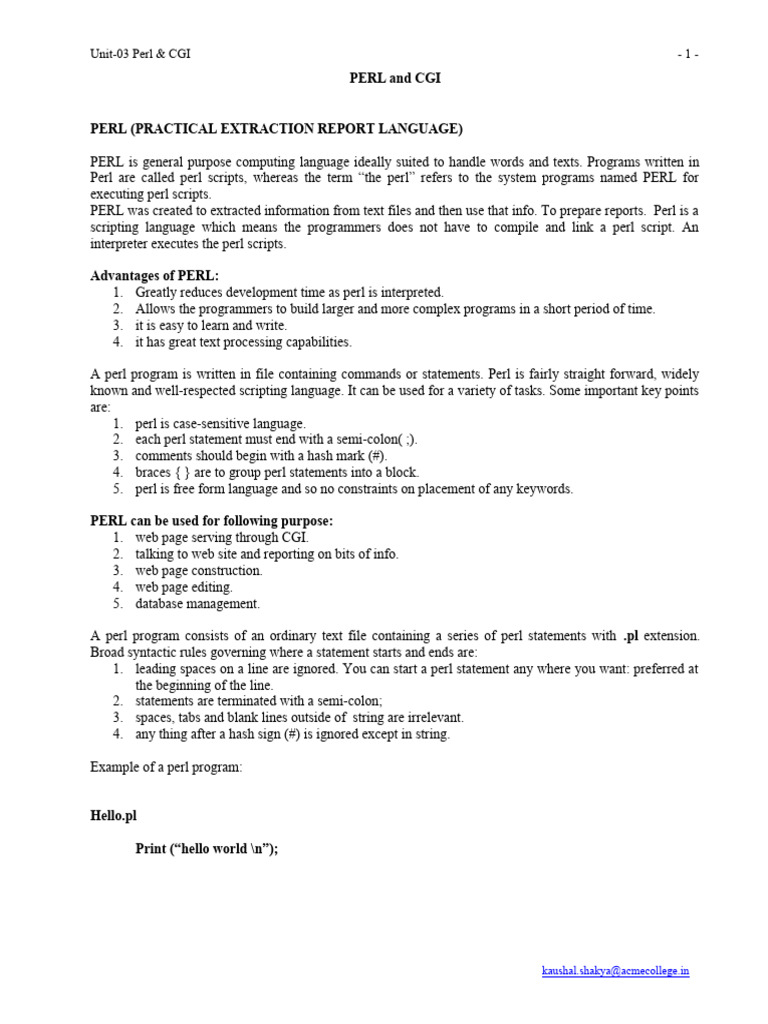 Unit-03 Perl & CGI - 1 -

PERL and CGI

PERL (PRACTICAL EXTRACTION REPORT LANGUAGE)

PERL is general purpose computing language ideally suited to handle words and texts. Programs written in Perl are called perl scripts, whereas the term "the perl" refers to the system programs named PERL for executing perl scripts.
PERL was created to extracted information from text files and then use that info. To prepare reports. Perl is a scripting language which means the programmers does not have to compile and link a perl script. An interpreter executes the perl scripts.

Advantages of PERL:
1. Greatly reduces development time as perl is interpreted.
2. Allows the programmers to build larger and more complex programs in a short period of time.
3. it is easy to learn and write.
4. it has great text processing capabilities.

A perl program is written in file containing commands or statements. Perl is fairly straight forward, widely known and well-respected scripting language. It can be used for a variety of tasks. Some important key points are:
1. perl is case-sensitive language.
2. each perl statement must end with a semi-colon( ;).
3. comments should begin with a hash mark (#).
4. braces { } are to group perl statements into a block.
5. perl is free form language and so no constraints on placement of any keywords.

PERL can be used for following purpose:
1. web page serving through CGI.
2. talking to web site and reporting on bits of info.
3. web page construction.
4. web page editing.
5. database management.

A perl program consists of an ordinary text file containing a series of perl statements with .pl extension. Broad syntactic rules governing where a statement starts and ends are:
1. leading spaces on a line are ignored. You can start a perl statement any where you want: preferred at the beginning of the line.
2. statements are terminated with a semi-colon;
3. spaces, tabs and blank lines outside of string are irrelevant.
4. any thing after a hash sign (#) is ignored except in string.

Example of a perl program:

Hello.pl

Print ("hello world \n");

kaushal.shakya@acmecollege.in